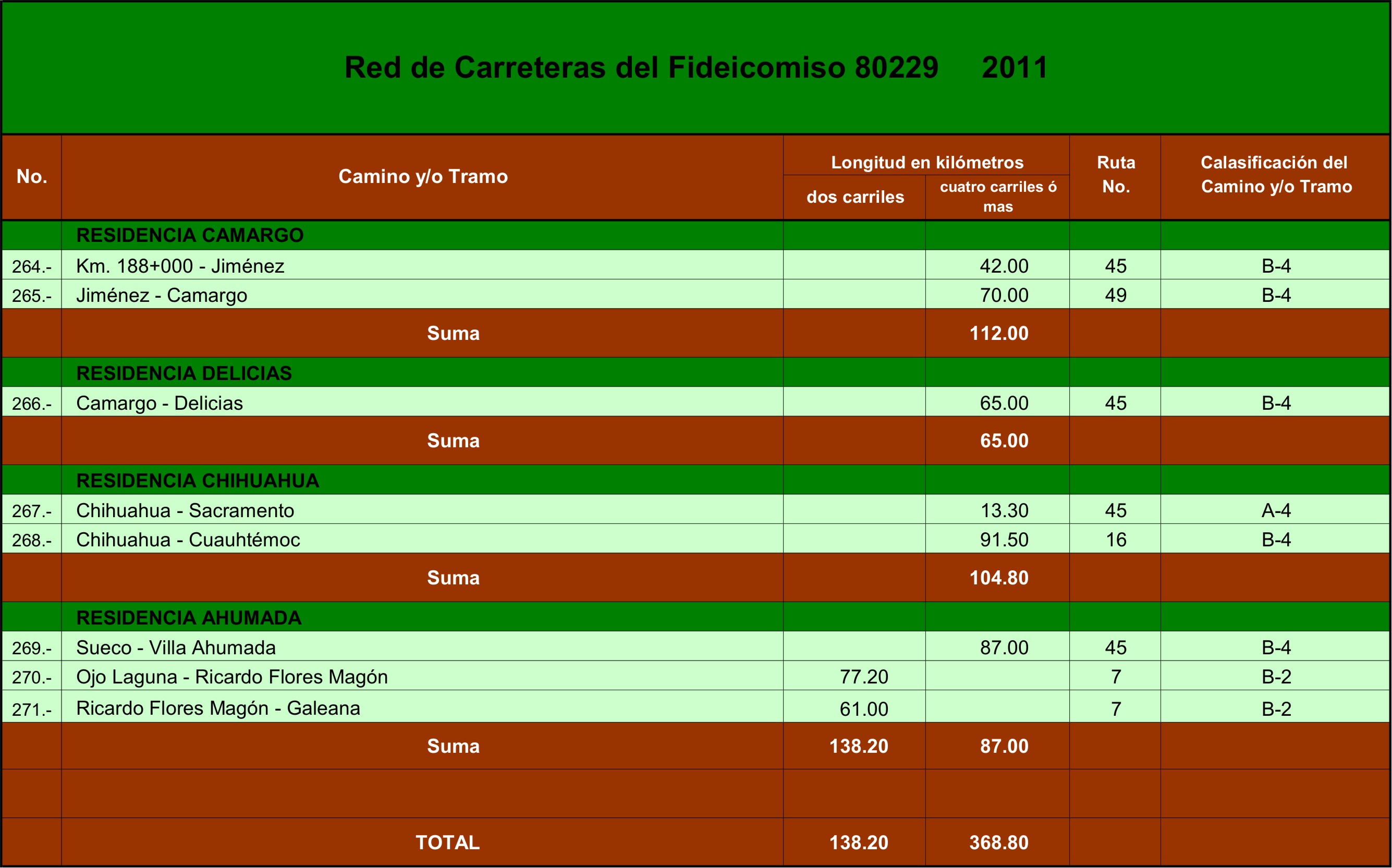 Red de Carreteras del Fideicomiso 80229 2011

| No. | Camino y/o Tramo | Longitud en kilómetros |  | Ruta No. | Calasificación del Camino y/o Tramo |
|---|---|---|---|---|---|
|  |  | dos carriles | cuatro carriles ó mas |  |  |
|  | RESIDENCIA CAMARGO |  |  |  |  |
| 264.- | Km. 188+000 - Jiménez |  | 42.00 | 45 | B-4 |
| 265.- | Jiménez - Camargo |  | 70.00 | 49 | B-4 |
|  | Suma |  | 112.00 |  |  |
|  | RESIDENCIA DELICIAS |  |  |  |  |
| 266.- | Camargo - Delicias |  | 65.00 | 45 | B-4 |
|  | Suma |  | 65.00 |  |  |
|  | RESIDENCIA CHIHUAHUA |  |  |  |  |
| 267.- | Chihuahua - Sacramento |  | 13.30 | 45 | A-4 |
| 268.- | Chihuahua - Cuauhtémoc |  | 91.50 | 16 | B-4 |
|  | Suma |  | 104.80 |  |  |
|  | RESIDENCIA AHUMADA |  |  |  |  |
| 269.- | Sueco - Villa Ahumada |  | 87.00 | 45 | B-4 |
| 270.- | Ojo Laguna - Ricardo Flores Magón | 77.20 |  | 7 | B-2 |
| 271.- | Ricardo Flores Magón - Galeana | 61.00 |  | 7 | B-2 |
|  | Suma | 138.20 | 87.00 |  |  |
|  |  |  |  |  |  |
|  | TOTAL | 138.20 | 368.80 |  |  |